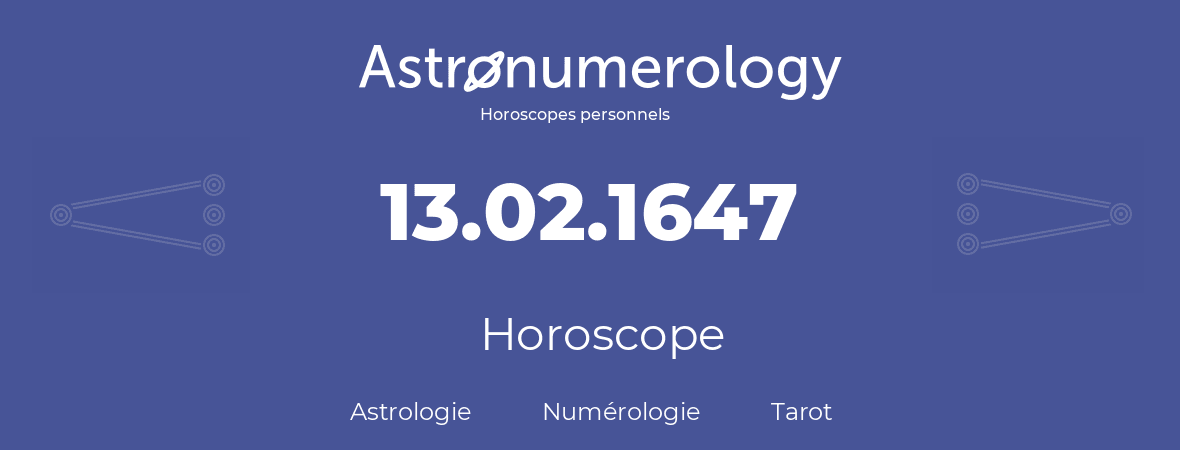 Astronumerology
Horoscopes personnels

13.02.1647

Horoscope

Astrologie Numérologie Tarot